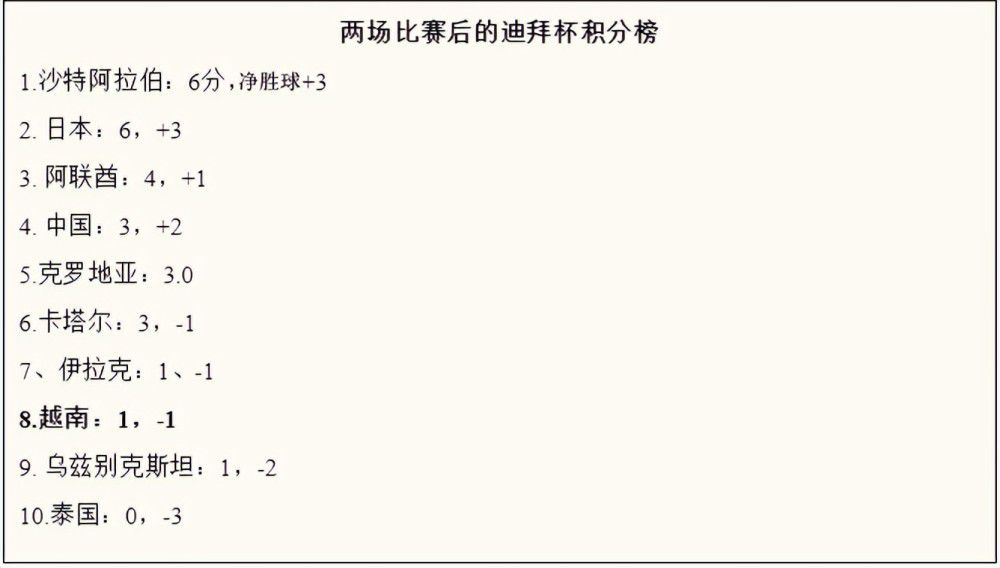 两场比赛后的迪拜杯积分榜

1.沙特阿拉伯：6分，净胜球+3

2. 日本：6，+3

3. 阿联酋：4，+1

4. 中国：3，+2

5.克罗地亚：3.0

6.卡塔尔：3，-1

7、伊拉克：1、-1

8.越南：1，-1

9. 乌兹别克斯坦：1，-2

10.泰国：0，-3